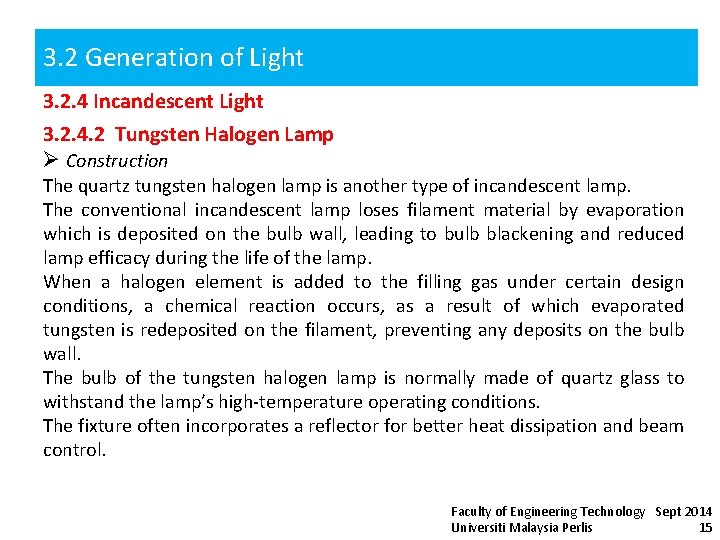 3.2 Generation of Light

3.2.4 Incandescent Light

3.2.4.2 Tungsten Halogen Lamp

➢ Construction

The quartz tungsten halogen lamp is another type of incandescent lamp.

The conventional incandescent lamp loses filament material by evaporation which is deposited on the bulb wall, leading to bulb blackening and reduced lamp efficacy during the life of the lamp.

When a halogen element is added to the filling gas under certain design conditions, a chemical reaction occurs, as a result of which evaporated tungsten is redeposited on the filament, preventing any deposits on the bulb wall.

The bulb of the tungsten halogen lamp is normally made of quartz glass to withstand the lamp's high-temperature operating conditions.

The fixture often incorporates a reflector for better heat dissipation and beam control.

Faculty of Engineering Technology Sept 2014
Universiti Malaysia Perlis 15